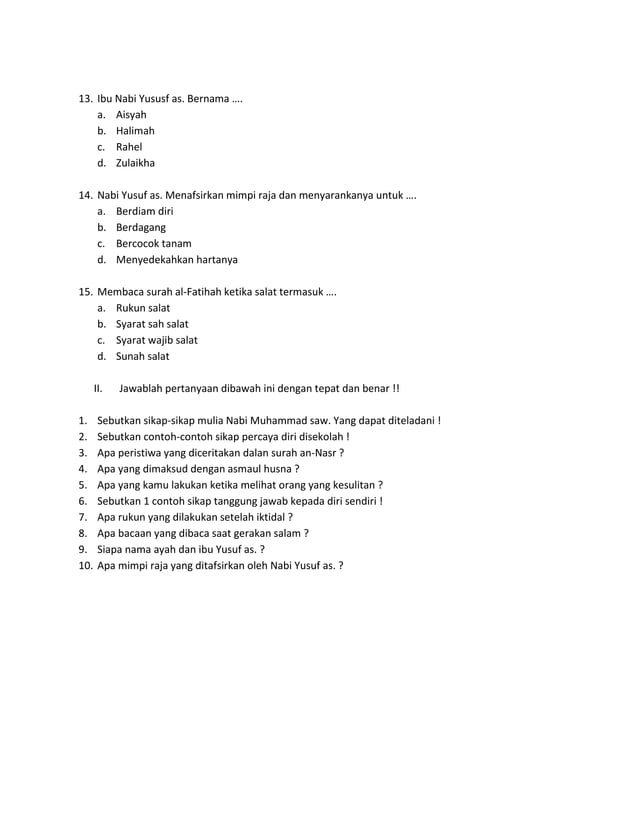 13. Ibu Nabi Yususf as. Bernama ….
a. Aisyah
b. Halimah
c. Rahel
d. Zulaikha

14. Nabi Yusuf as. Menafsirkan mimpi raja dan menyarankanya untuk ….
a. Berdiam diri
b. Berdagang
c. Bercocok tanam
d. Menyedekahkan hartanya

15. Membaca surah al-Fatihah ketika salat termasuk ….
a. Rukun salat
b. Syarat sah salat
c. Syarat wajib salat
d. Sunah salat

II. Jawablah pertanyaan dibawah ini dengan tepat dan benar !!

1. Sebutkan sikap-sikap mulia Nabi Muhammad saw. Yang dapat diteladani !
2. Sebutkan contoh-contoh sikap percaya diri disekolah !
3. Apa peristiwa yang diceritakan dalan surah an-Nasr ?
4. Apa yang dimaksud dengan asmaul husna ?
5. Apa yang kamu lakukan ketika melihat orang yang kesulitan ?
6. Sebutkan 1 contoh sikap tanggung jawab kepada diri sendiri !
7. Apa rukun yang dilakukan setelah iktidal ?
8. Apa bacaan yang dibaca saat gerakan salam ?
9. Siapa nama ayah dan ibu Yusuf as. ?
10. Apa mimpi raja yang ditafsirkan oleh Nabi Yusuf as. ?